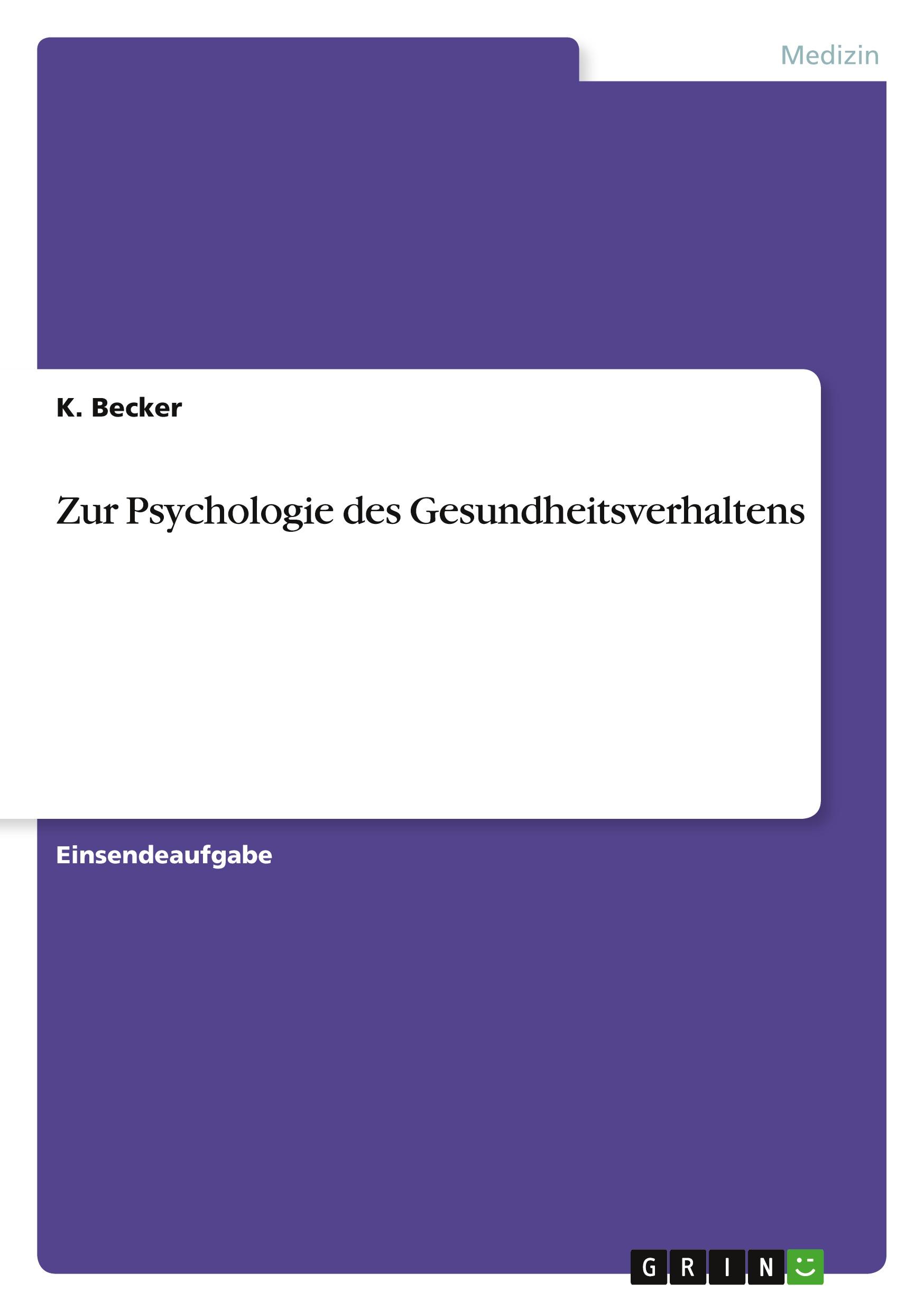 Medizin

K. Becker

Zur Psychologie des Gesundheitsverhaltens

Einsendeaufgabe

GRIN